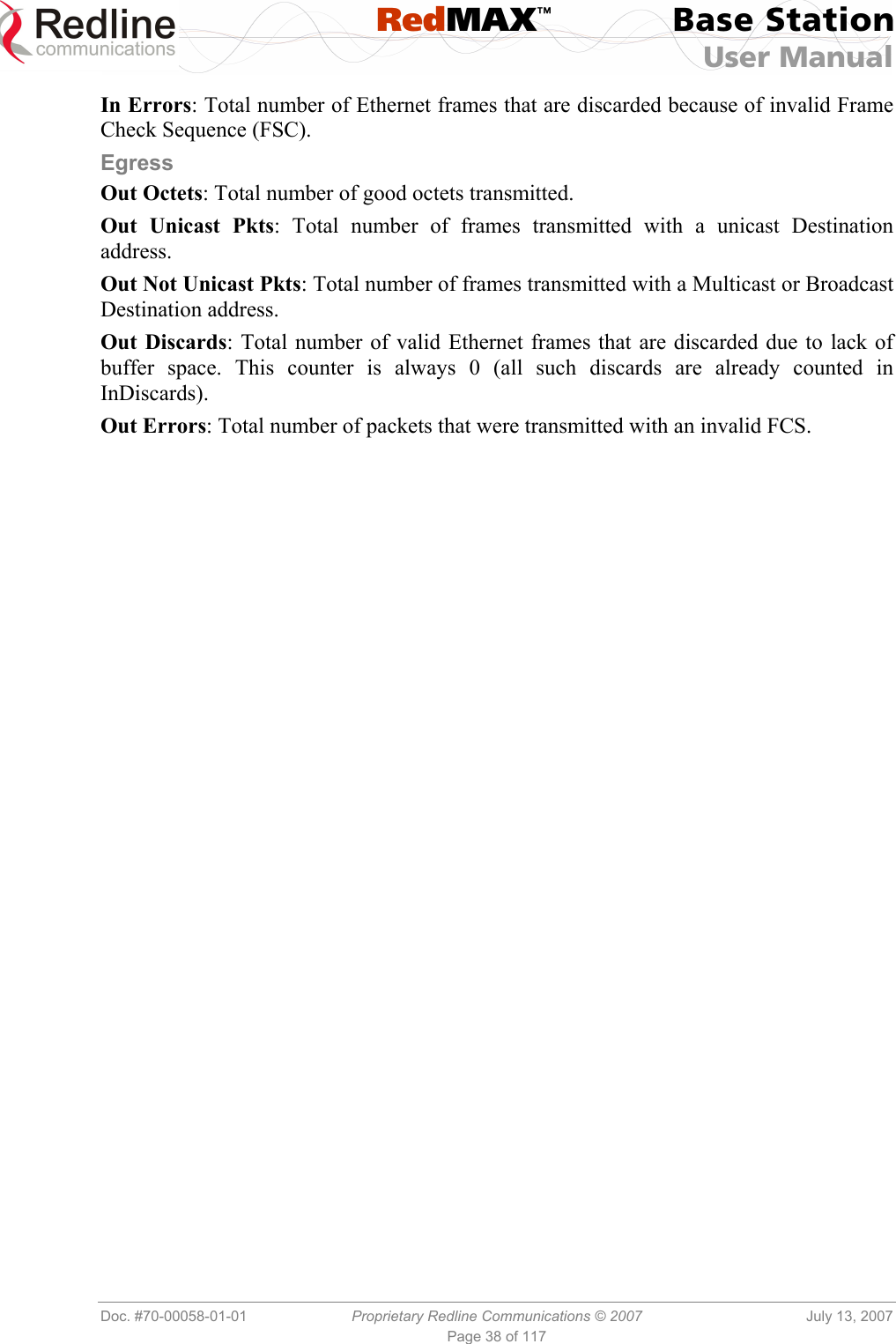 Redline communications

RedMAX™

Base Station
User Manual

**In Errors**: Total number of Ethernet frames that are discarded because of invalid Frame Check Sequence (FSC).

Egress

**Out Octets**: Total number of good octets transmitted.

**Out Unicast Pkts**: Total number of frames transmitted with a unicast Destination address.

**Out Not Unicast Pkts**: Total number of frames transmitted with a Multicast or Broadcast Destination address.

**Out Discards**: Total number of valid Ethernet frames that are discarded due to lack of buffer space. This counter is always 0 (all such discards are already counted in InDiscards).

**Out Errors**: Total number of packets that were transmitted with an invalid FCS.

Doc. #70-00058-01-01    Proprietary Redline Communications © 2007    July 13, 2007
Page 38 of 117